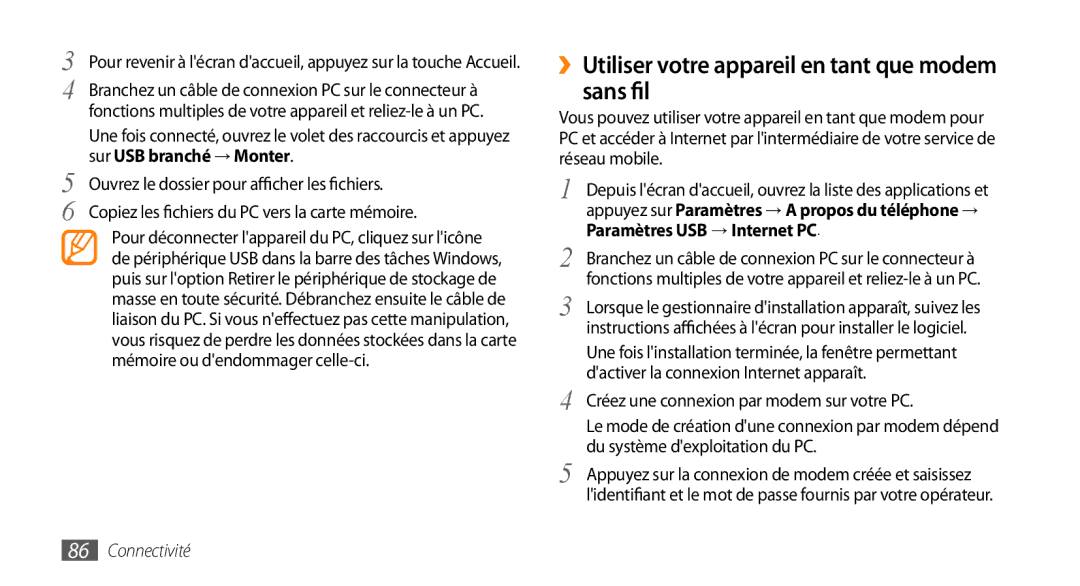 3 Pour revenir à l'écran d'accueil, appuyez sur la touche Accueil.

4 Branchez un câble de connexion PC sur le connecteur à fonctions multiples de votre appareil et reliez-le à un PC.

Une fois connecté, ouvrez le volet des raccourcis et appuyez sur USB branché → Monter.

5 Ouvrez le dossier pour afficher les fichiers.

6 Copiez les fichiers du PC vers la carte mémoire.

Pour déconnecter l'appareil du PC, cliquez sur l'icône de périphérique USB dans la barre des tâches Windows, puis sur l'option Retirer le périphérique de stockage de masse en toute sécurité. Débranchez ensuite le câble de liaison du PC. Si vous n'effectuez pas cette manipulation, vous risquez de perdre les données stockées dans la carte mémoire ou d'endommager celle-ci.

›› Utiliser votre appareil en tant que modem sans fil

Vous pouvez utiliser votre appareil en tant que modem pour PC et accéder à Internet par l'intermédiaire de votre service de réseau mobile.

1 Depuis l'écran d'accueil, ouvrez la liste des applications et appuyez sur Paramètres → A propos du téléphone → Paramètres USB → Internet PC.

2 Branchez un câble de connexion PC sur le connecteur à fonctions multiples de votre appareil et reliez-le à un PC.

3 Lorsque le gestionnaire d'installation apparaît, suivez les instructions affichées à l'écran pour installer le logiciel.

Une fois l'installation terminée, la fenêtre permettant d'activer la connexion Internet apparaît.

4 Créez une connexion par modem sur votre PC.

Le mode de création d'une connexion par modem dépend du système d'exploitation du PC.

5 Appuyez sur la connexion de modem créée et saisissez l'identifiant et le mot de passe fournis par votre opérateur.

86 Connectivité